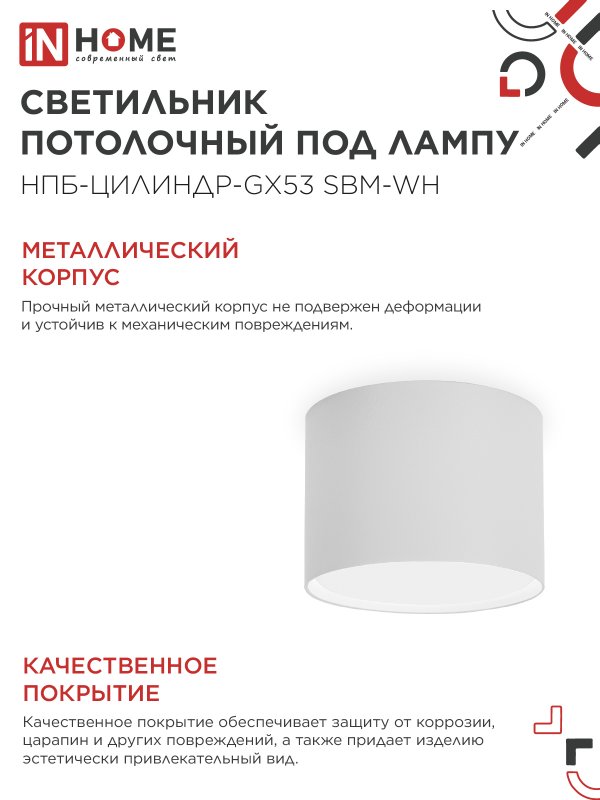 iN HOME
современный свет

IN HOME IN HOME IN HOME IN HOME IN HOME

СВЕТИЛЬНИК ПОТОЛОЧНЫЙ ПОД ЛАМПУ
НПБ-ЦИЛИНДР-GX53 SBM-WH

МЕТАЛЛИЧЕСКИЙ КОРПУС

Прочный металлический корпус не подвержен деформации и устойчив к механическим повреждениям.

КАЧЕСТВЕННОЕ ПОКРЫТИЕ

Качественное покрытие обеспечивает защиту от коррозии, царапин и других повреждений, а также придает изделию эстетически привлекательный вид.